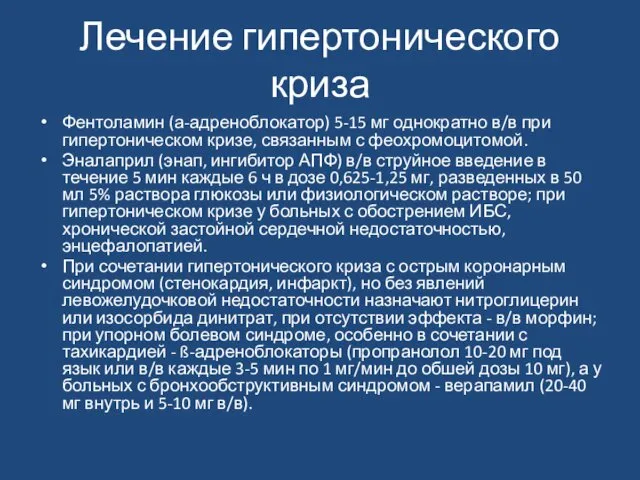 Лечение гипертонического криза

• Фентоламин (а-адреноблокатор) 5-15 мг однократно в/в при гипертоническом кризе, связанным с феохромоцитомой.
• Эналаприл (энап, ингибитор АПФ) в/в струйное введение в течение 5 мин каждые 6 ч в дозе 0,625-1,25 мг, разведенных в 50 мл 5% раствора глюкозы или физиологическом растворе; при гипертоническом кризе у больных с обострением ИБС, хронической застойной сердечной недостаточностью, энцефалопатией.
• При сочетании гипертонического криза с острым коронарным синдромом (стенокардия, инфаркт), но без явлений левожелудочковой недостаточности назначают нитроглицерин или изосорбида динитрат, при отсутствии эффекта - в/в морфин; при упорном болевом синдроме, особенно в сочетании с тахикардией - ß-адреноблокаторы (пропранолол 10-20 мг под язык или в/в каждые 3-5 мин по 1 мг/мин до обшей дозы 10 мг), а у больных с бронхообструктивным синдромом - верапамил (20-40 мг внутрь и 5-10 мг в/в).